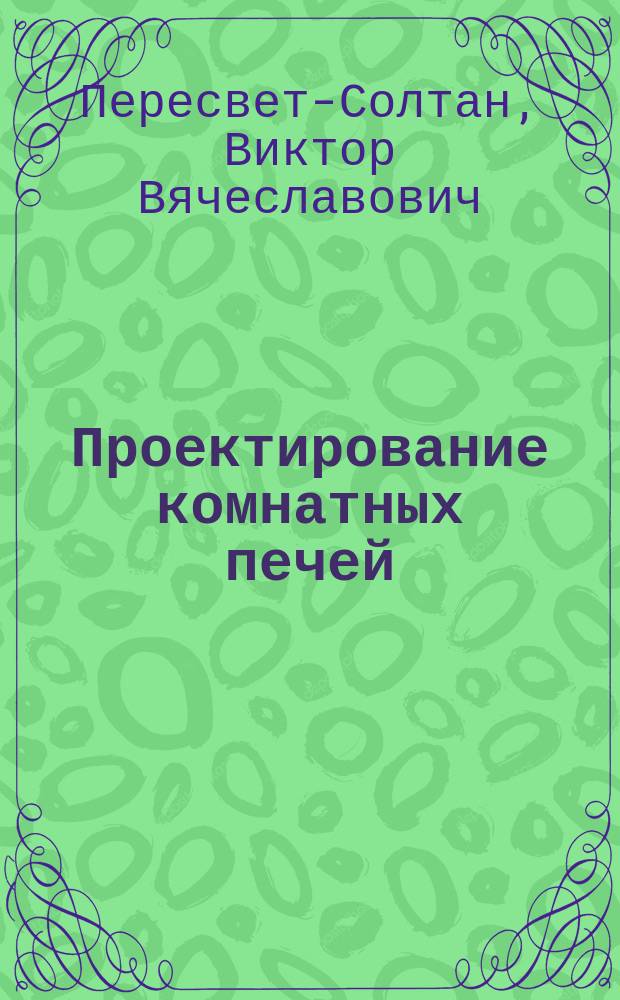 Пересвет-Солтан, Виктор Вячеславович

Проектирование комнатных печей